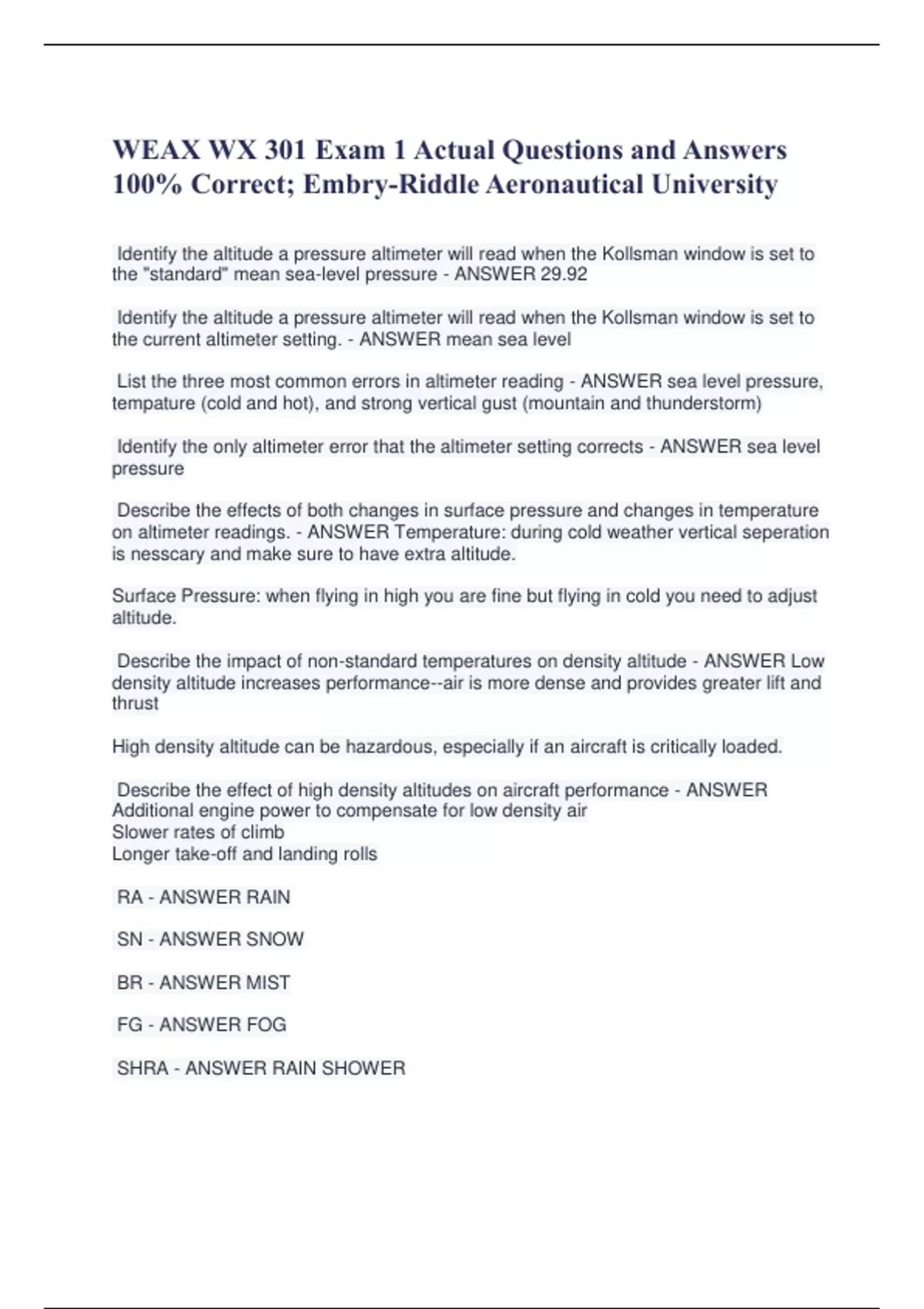 WEAX WX 301 Exam 1 Actual Questions and Answers 100% Correct; Embry-Riddle Aeronautical University

Identify the altitude a pressure altimeter will read when the Kollsman window is set to the "standard" mean sea-level pressure - ANSWER 29.92

Identify the altitude a pressure altimeter will read when the Kollsman window is set to the current altimeter setting. - ANSWER mean sea level

List the three most common errors in altimeter reading - ANSWER sea level pressure, tempature (cold and hot), and strong vertical gust (mountain and thunderstorm)

Identify the only altimeter error that the altimeter setting corrects - ANSWER sea level pressure

Describe the effects of both changes in surface pressure and changes in temperature on altimeter readings. - ANSWER Temperature: during cold weather vertical seperation is nesscary and make sure to have extra altitude.

Surface Pressure: when flying in high you are fine but flying in cold you need to adjust altitude.

Describe the impact of non-standard temperatures on density altitude - ANSWER Low density altitude increases performance--air is more dense and provides greater lift and thrust

High density altitude can be hazardous, especially if an aircraft is critically loaded.

Describe the effect of high density altitudes on aircraft performance - ANSWER
Additional engine power to compensate for low density air
Slower rates of climb
Longer take-off and landing rolls

RA - ANSWER RAIN

SN - ANSWER SNOW

BR - ANSWER MIST

FG - ANSWER FOG

SHRA - ANSWER RAIN SHOWER